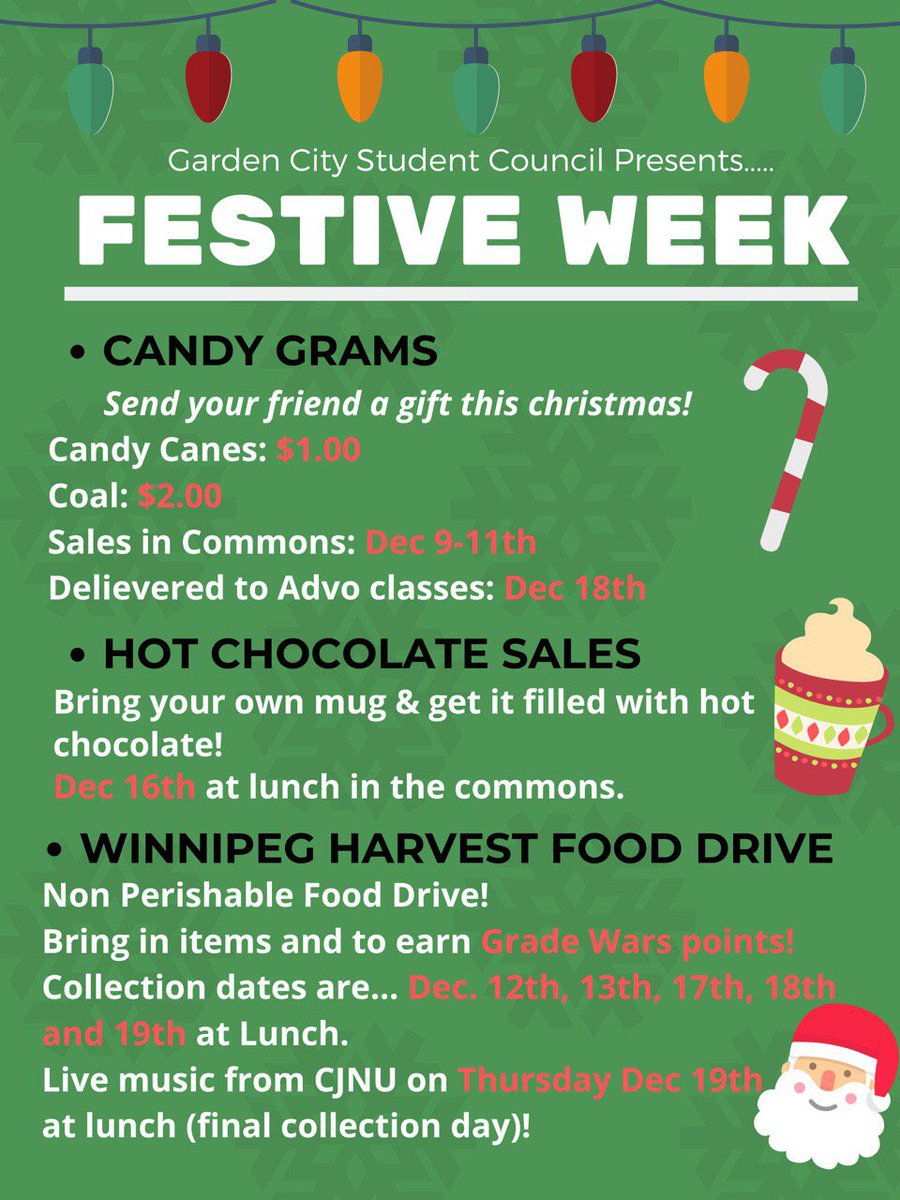 Garden City Student Council Presents.....

FESTIVE WEEK

• CANDY GRAMS

Send your friend a gift this christmas!

Candy Canes: $1.00
Coal: $2.00
Sales in Commons: Dec 9-11th
Delievered to Advo classes: Dec 18th

• HOT CHOCOLATE SALES

Bring your own mug & get it filled with hot chocolate!
Dec 16th at lunch in the commons.

• WINNIPEG HARVEST FOOD DRIVE

Non Perishable Food Drive!
Bring in items and to earn Grade Wars points!
Collection dates are... Dec. 12th, 13th, 17th, 18th and 19th at Lunch.
Live music from CJNU on Thursday Dec 19th at lunch (final collection day)!